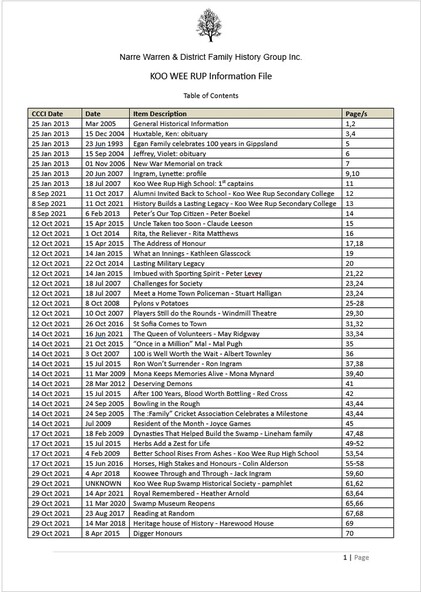 Narre Warren & District Family History Group Inc.

KOO WEE RUP Information File

Table of Contents

| CCCI Date | Date | Item Description | Page/s |
|---|---|---|---|
| 25 Jan 2013 | Mar 2005 | General Historical Information | 1,2 |
| 25 Jan 2013 | 15 Dec 2004 | Huxtable, Ken: obituary | 3,4 |
| 25 Jan 2013 | 23 Jun 1993 | Egan Family celebrates 100 years in Gippsland | 5 |
| 25 Jan 2013 | 15 Sep 2004 | Jeffrey, Violet: obituary | 6 |
| 25 Jan 2013 | 01 Nov 2006 | New War Memorial on track | 7 |
| 25 Jan 2013 | 20 Jun 2007 | Ingram, Lynette: profile | 9,10 |
| 25 Jan 2013 | 18 Jul 2007 | Koo Wee Rup High School: 1$^{st}$ captains | 11 |
| 8 Sep 2021 | 11 Oct 2017 | Alumni Invited Back to School - Koo Wee Rup Secondary College | 12 |
| 8 Sep 2021 | 11 Oct 2021 | History Builds a Lasting Legacy - Koo Wee Rup Secondary College | 13 |
| 8 Sep 2021 | 6 Feb 2013 | Peter's Our Top Citizen - Peter Boekel | 14 |
| 12 Oct 2021 | 15 Apr 2015 | Uncle Taken too Soon - Claude Leeson | 15 |
| 12 Oct 2021 | 1 Oct 2014 | Rita, the Reliever - Rita Matthews | 16 |
| 12 Oct 2021 | 15 Apr 2015 | The Address of Honour | 17,18 |
| 12 Oct 2021 | 14 Jan 2015 | What an Innings - Kathleen Glasscock | 19 |
| 12 Oct 2021 | 22 Oct 2014 | Lasting Military Legacy | 20 |
| 12 Oct 2021 | 14 Jan 2015 | Imbued with Sporting Spirit - Peter Levey | 21,22 |
| 12 Oct 2021 | 18 Jul 2007 | Challenges for Society | 23,24 |
| 12 Oct 2021 | 18 Jul 2007 | Meet a Home Town Policeman - Stuart Halligan | 23,24 |
| 12 Oct 2021 | 8 Oct 2008 | Pylons v Potatoes | 25-28 |
| 12 Oct 2021 | 10 Oct 2007 | Players Still do the Rounds - Windmill Theatre | 29,30 |
| 12 Oct 2021 | 26 Oct 2016 | St Sofia Comes to Town | 31,32 |
| 14 Oct 2021 | 16 Jun 2021 | The Queen of Volunteers - May Ridgway | 33,34 |
| 14 Oct 2021 | 21 Oct 2015 | "Once in a Million" Mal - Mal Pugh | 35 |
| 14 Oct 2021 | 3 Oct 2007 | 100 is Well Worth the Wait - Albert Townley | 36 |
| 14 Oct 2021 | 15 Jul 2015 | Ron Won't Surrender - Ron Ingram | 37,38 |
| 14 Oct 2021 | 11 Mar 2009 | Mona Keeps Memories Alive - Mona Mynard | 39,40 |
| 14 Oct 2021 | 28 Mar 2012 | Deserving Demons | 41 |
| 14 Oct 2021 | 15 Jul 2015 | After 100 Years, Blood Worth Bottling - Red Cross | 42 |
| 14 Oct 2021 | 24 Sep 2005 | Bowling in the Rough | 43,44 |
| 14 Oct 2021 | 24 Sep 2005 | The :Family" Cricket Association Celebrates a Milestone | 43,44 |
| 14 Oct 2021 | Jul 2009 | Resident of the Month - Joyce Games | 45 |
| 17 Oct 2021 | 18 Feb 2009 | Dynasties That Helped Build the Swamp - Lineham family | 47,48 |
| 17 Oct 2021 | 15 Jul 2015 | Herbs Add a Zest for Life | 49-52 |
| 17 Oct 2021 | 4 Feb 2009 | Better School Rises From Ashes - Koo Wee Rup High School | 53,54 |
| 17 Oct 2021 | 15 Jun 2016 | Horses, High Stakes and Honours - Colin Alderson | 55-58 |
| 29 Oct 2021 | 4 Apr 2018 | Koowee Through and Through - Jack Ingram | 59,60 |
| 29 Oct 2021 | UNKNOWN | Koo Wee Rup Swamp Historical Society - pamphlet | 61,62 |
| 29 Oct 2021 | 14 Apr 2021 | Royal Remembered - Heather Arnold | 63,64 |
| 29 Oct 2021 | 11 Mar 2020 | Swamp Museum Reopens | 65,66 |
| 29 Oct 2021 | 23 Aug 2017 | Reading at Random | 67,68 |
| 29 Oct 2021 | 14 Mar 2018 | Heritage house of History - Harewood House | 69 |
| 29 Oct 2021 | 8 Apr 2015 | Digger Honours | 70 |

1 | Page